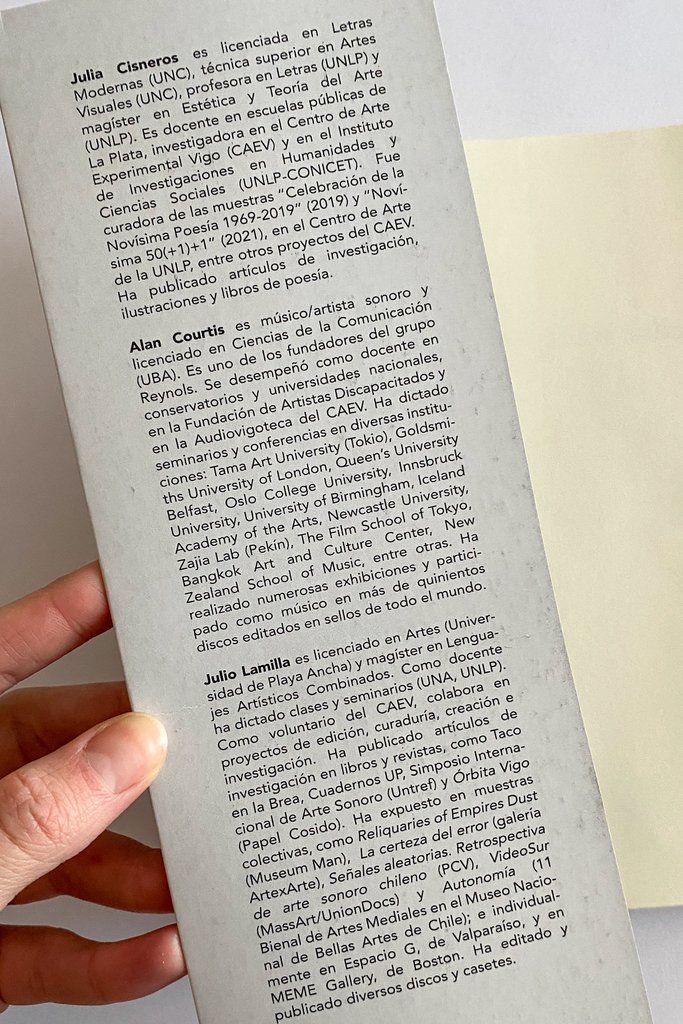 **Julia Cisneros** es licenciada en Letras Modernas (UNC), técnica superior en Artes Visuales (UNC), profesora en Letras (UNLP) y magíster en Estética y Teoría del Arte (UNLP). Es docente en escuelas públicas de La Plata, investigadora en el Centro de Arte Experimental Vigo (CAEV) y en el Instituto de Investigaciones en Humanidades y Ciencias Sociales (UNLP-CONICET). Fue curadora de las muestras "Celebración de la Novísima Poesía 1969-2019" (2019) y "Novísima 50(+1)+1" (2021), en el Centro de Arte de la UNLP, entre otros proyectos del CAEV. Ha publicado artículos de investigación, ilustraciones y libros de poesía.

**Alan Courtis** es músico/artista sonoro y licenciado en Ciencias de la Comunicación (UBA). Es uno de los fundadores del grupo Reynols. Se desempeñó como docente en conservatorios y universidades nacionales, en la Fundación de Artistas Discapacitados y en la Audiovigoteca del CAEV. Ha dictado seminarios y conferencias en diversas instituciones: Tama Art University (Tokio), Goldsmiths University of London, Queen's University Belfast, Oslo College University, Innsbruck University, University of Birmingham, Iceland Academy of the Arts, Newcastle University, Zajia Lab (Pekín), The Film School of Tokyo, Bangkok Art and Culture Center, New Zealand School of Music, entre otras. Ha realizado numerosas exhibiciones y participado como músico en más de quinientos discos editados en sellos de todo el mundo.

**Julio Lamilla** es licenciado en Artes (Universidad de Playa Ancha) y magíster en Lenguajes Artísticos Combinados. Como docente ha dictado clases y seminarios (UNA, UNLP). Como voluntario del CAEV, colabora en proyectos de edición, curaduría, creación e investigación. Ha publicado artículos de investigación en libros y revistas, como Taco en la Brea, Cuadernos UP, Simposio Internacional de Arte Sonoro (Untref) y Órbita Vigo (Papel Cosido). Ha expuesto en muestras colectivas, como Reliquaries of Empires Dust (Museum Man), La certeza del error (galería ArtexArte), Señales aleatorias. Retrospectiva de arte sonoro chileno (PCV), VideoSur (MassArt/UnionDocs) y Autonomía (11 Bienal de Artes Mediales en el Museo Nacional de Bellas Artes de Chile); e individualmente en Espacio G, de Valparaíso, y en MEME Gallery, de Boston. Ha editado y publicado diversos discos y casetes.